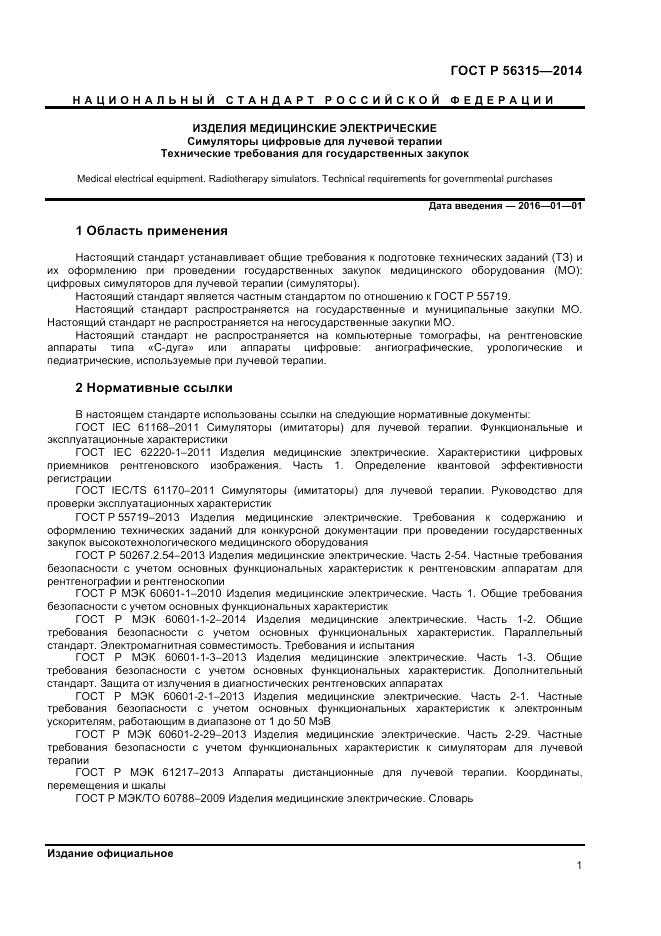 ГОСТ Р 56315—2014

НАЦИОНАЛЬНЫЙ СТАНДАРТ РОССИЙСКОЙ ФЕДЕРАЦИИ

ИЗДЕЛИЯ МЕДИЦИНСКИЕ ЭЛЕКТРИЧЕСКИЕ
Симуляторы цифровые для лучевой терапии
Технические требования для государственных закупок

Medical electrical equipment. Radiotherapy simulators. Technical requirements for governmental purchases

Дата введения — 2016—01—01

1 Область применения

Настоящий стандарт устанавливает общие требования к подготовке технических заданий (ТЗ) и их оформлению при проведении государственных закупок медицинского оборудования (МО): цифровых симуляторов для лучевой терапии (симуляторы).

Настоящий стандарт является частным стандартом по отношению к ГОСТ Р 55719.

Настоящий стандарт распространяется на государственные и муниципальные закупки МО. Настоящий стандарт не распространяется на негосударственные закупки МО.

Настоящий стандарт не распространяется на компьютерные томографы, на рентгеновские аппараты типа «С-дуга» или аппараты цифровые: ангиографические, урологические и педиатрические, используемые при лучевой терапии.

2 Нормативные ссылки

В настоящем стандарте использованы ссылки на следующие нормативные документы:

ГОСТ IEC 61168–2011 Симуляторы (имитаторы) для лучевой терапии. Функциональные и эксплуатационные характеристики

ГОСТ IEC 62220-1–2011 Изделия медицинские электрические. Характеристики цифровых приемников рентгеновского изображения. Часть 1. Определение квантовой эффективности регистрации

ГОСТ IEC/TS 61170–2011 Симуляторы (имитаторы) для лучевой терапии. Руководство для проверки эксплуатационных характеристик

ГОСТ Р 55719–2013 Изделия медицинские электрические. Требования к содержанию и оформлению технических заданий для конкурсной документации при проведении государственных закупок высокотехнологического медицинского оборудования

ГОСТ Р 50267.2.54–2013 Изделия медицинские электрические. Часть 2-54. Частные требования безопасности с учетом основных функциональных характеристик к рентгеновским аппаратам для рентгенографии и рентгеноскопии

ГОСТ Р МЭК 60601-1–2010 Изделия медицинские электрические. Часть 1. Общие требования безопасности с учетом основных функциональных характеристик

ГОСТ Р МЭК 60601-1-2–2014 Изделия медицинские электрические. Часть 1-2. Общие требования безопасности с учетом основных функциональных характеристик. Параллельный стандарт. Электромагнитная совместимость. Требования и испытания

ГОСТ Р МЭК 60601-1-3–2013 Изделия медицинские электрические. Часть 1-3. Общие требования безопасности с учетом основных функциональных характеристик. Дополнительный стандарт. Защита от излучения в диагностических рентгеновских аппаратах

ГОСТ Р МЭК 60601-2-1–2013 Изделия медицинские электрические. Часть 2-1. Частные требования безопасности с учетом основных функциональных характеристик к электронным ускорителям, работающим в диапазоне от 1 до 50 МэВ

ГОСТ Р МЭК 60601-2-29–2013 Изделия медицинские электрические. Часть 2-29. Частные требования безопасности с учетом функциональных характеристик к симуляторам для лучевой терапии

ГОСТ Р МЭК 61217–2013 Аппараты дистанционные для лучевой терапии. Координаты, перемещения и шкалы

ГОСТ Р МЭК/ТО 60788–2009 Изделия медицинские электрические. Словарь

Издание официальное

1